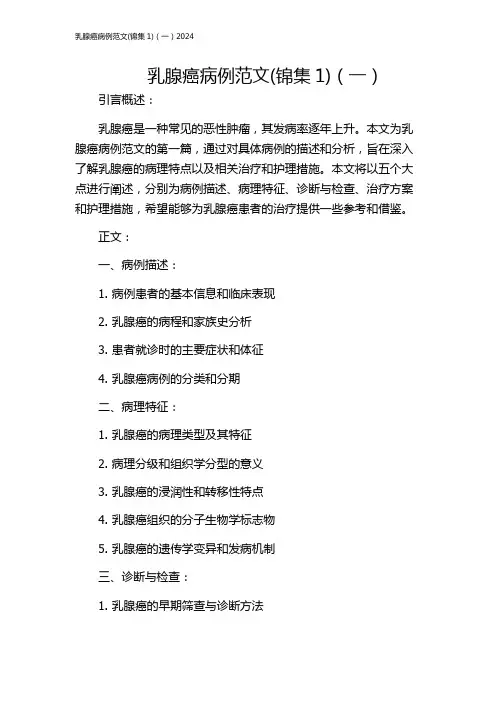 乳腺癌病例范文(锦集 1)（一）2024

乳腺癌病例范文(锦集 1)（一）

引言概述：

乳腺癌是一种常见的恶性肿瘤，其发病率逐年上升。本文为乳腺癌病例范文的第一篇，通过对具体病例的描述和分析，旨在深入了解乳腺癌的病理特点以及相关治疗和护理措施。本文将以五个大点进行阐述，分别为病例描述、病理特征、诊断与检查、治疗方案和护理措施，希望能够为乳腺癌患者的治疗提供一些参考和借鉴。

正文：

一、病例描述：

1. 病例患者的基本信息和临床表现

2. 乳腺癌的病程和家族史分析

3. 患者就诊时的主要症状和体征

4. 乳腺癌病例的分类和分期

二、病理特征：

1. 乳腺癌的病理类型及其特征

2. 病理分级和组织学分型的意义

3. 乳腺癌的浸润性和转移性特点

4. 乳腺癌组织的分子生物学标志物

5. 乳腺癌的遗传学变异和发病机制

三、诊断与检查：

1. 乳腺癌的早期筛查与诊断方法